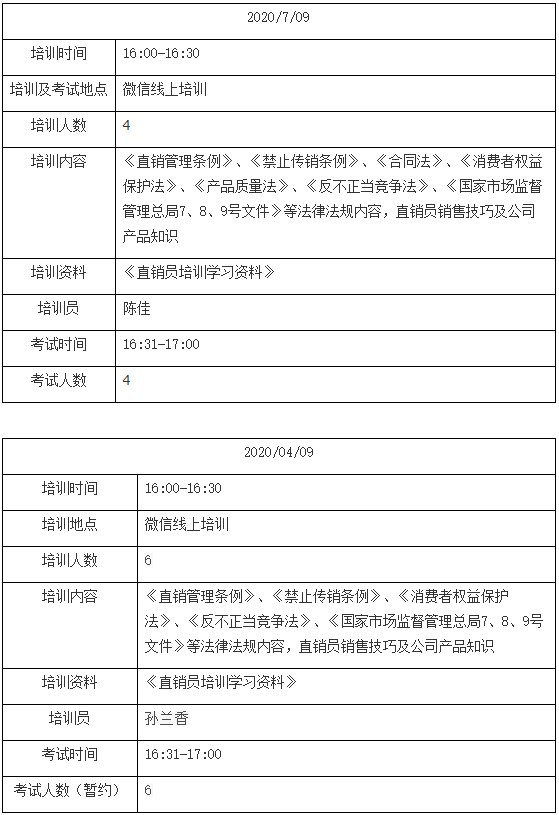 | 2020/7/09 | |
|---|---|
| 培训时间 | 16:00-16:30 |
| 培训及考试地点 | 微信线上培训 |
| 培训人数 | 4 |
| 培训内容 | 《直销管理条例》、《禁止传销条例》、《合同法》、《消费者权益保护法》、《产品质量法》、《反不正当竞争法》、《国家市场监督管理总局7、8、9号文件》等法律法规内容，直销员销售技巧及公司产品知识 |
| 培训资料 | 《直销员培训学习资料》 |
| 培训员 | 陈佳 |
| 考试时间 | 16:31-17:00 |
| 考试人数 | 4 |

| 2020/04/09 | |
|---|---|
| 培训时间 | 16:00-16:30 |
| 培训地点 | 微信线上培训 |
| 培训人数 | 6 |
| 培训内容 | 《直销管理条例》、《禁止传销条例》、《消费者权益保护法》、《反不正当竞争法》、《国家市场监督管理总局7、8、9号文件》等法律法规内容，直销员销售技巧及公司产品知识 |
| 培训资料 | 《直销员培训学习资料》 |
| 培训员 | 孙兰香 |
| 考试时间 | 16:31-17:00 |
| 考试人数（暂约） | 6 |